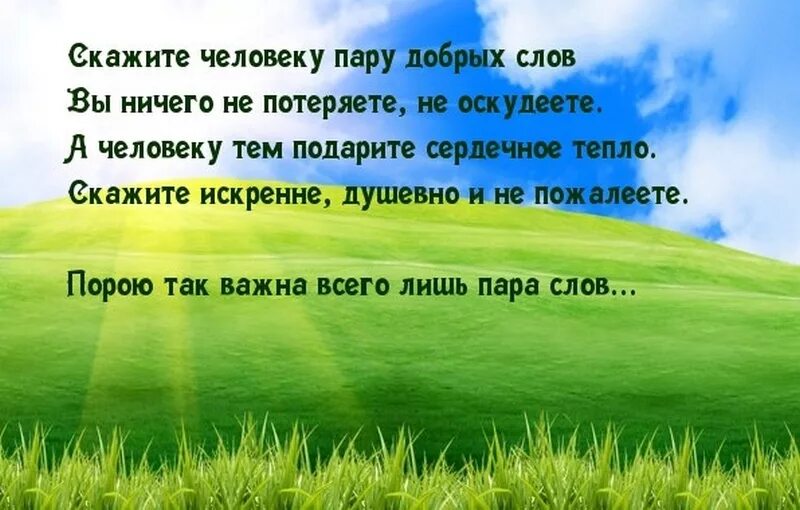 Скажите человеку пару добрых слов
Вы ничего не потеряете, не оскудеете.
А человеку тем подарите сердечное тепло.
Скажите искренне, душевно и не пожалеете.

Порою так важна всего лишь пара слов...